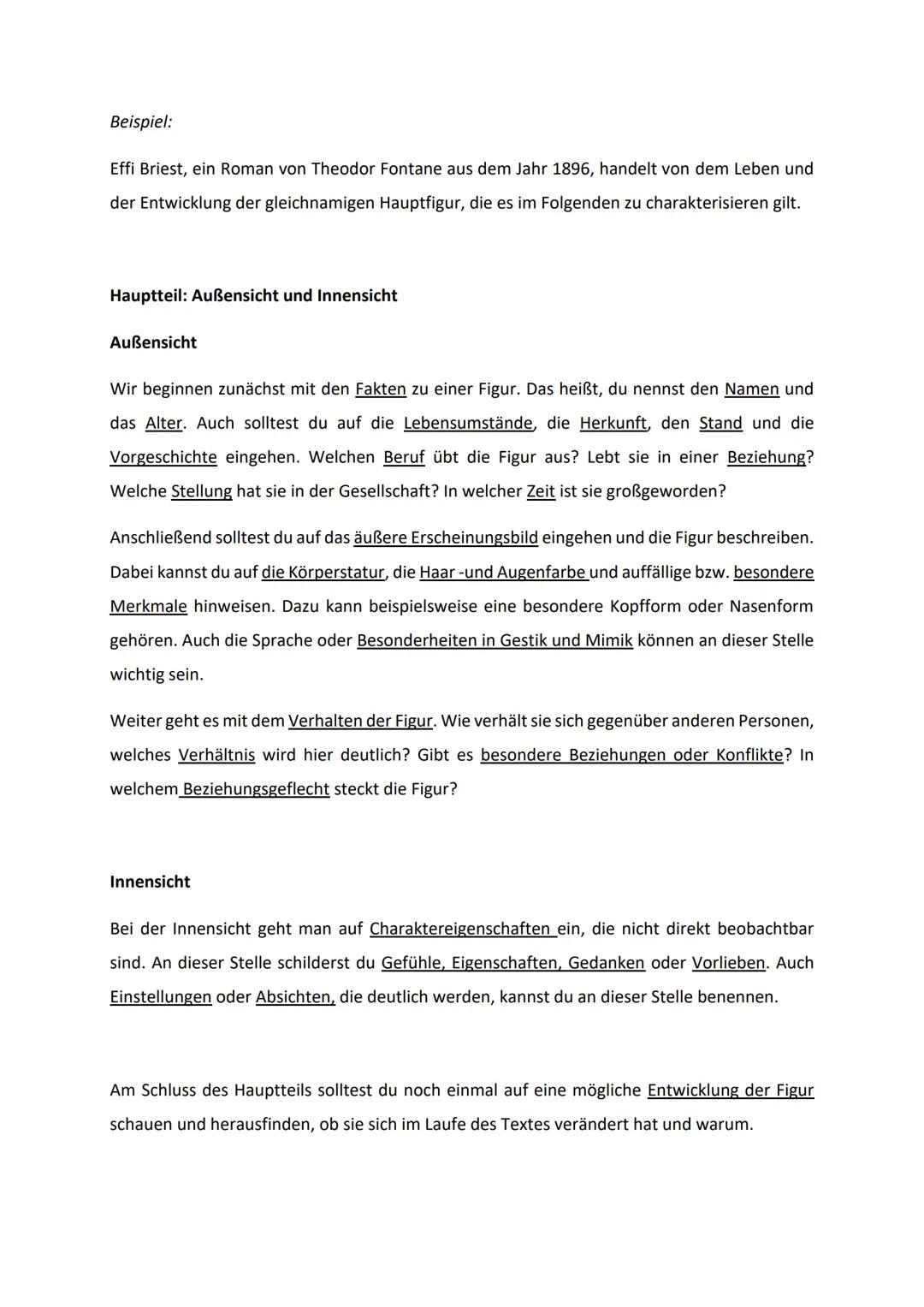 Beispiel:

Effi Briest, ein Roman von Theodor Fontane aus dem Jahr 1896, handelt von dem Leben und der Entwicklung der gleichnamigen Hauptfigur, die es im Folgenden zu charakterisieren gilt.

Hauptteil: Außensicht und Innensicht

Außensicht

Wir beginnen zunächst mit den Fakten zu einer Figur. Das heißt, du nennst den Namen und das Alter. Auch solltest du auf die Lebensumstände, die Herkunft, den Stand und die Vorgeschichte eingehen. Welchen Beruf übt die Figur aus? Lebt sie in einer Beziehung? Welche Stellung hat sie in der Gesellschaft? In welcher Zeit ist sie großgeworden?

Anschließend solltest du auf das äußere Erscheinungsbild eingehen und die Figur beschreiben. Dabei kannst du auf die Körperstatur, die Haar -und Augenfarbe und auffällige bzw. besondere Merkmale hinweisen. Dazu kann beispielsweise eine besondere Kopfform oder Nasenform gehören. Auch die Sprache oder Besonderheiten in Gestik und Mimik können an dieser Stelle wichtig sein.

Weiter geht es mit dem Verhalten der Figur. Wie verhält sie sich gegenüber anderen Personen, welches Verhältnis wird hier deutlich? Gibt es besondere Beziehungen oder Konflikte? In welchem Beziehungsgeflecht steckt die Figur?

Innensicht

Bei der Innensicht geht man auf Charaktereigenschaften ein, die nicht direkt beobachtbar sind. An dieser Stelle schilderst du Gefühle, Eigenschaften, Gedanken oder Vorlieben. Auch Einstellungen oder Absichten, die deutlich werden, kannst du an dieser Stelle benennen.

Am Schluss des Hauptteils solltest du noch einmal auf eine mögliche Entwicklung der Figur schauen und herausfinden, ob sie sich im Laufe des Textes verändert hat und warum.